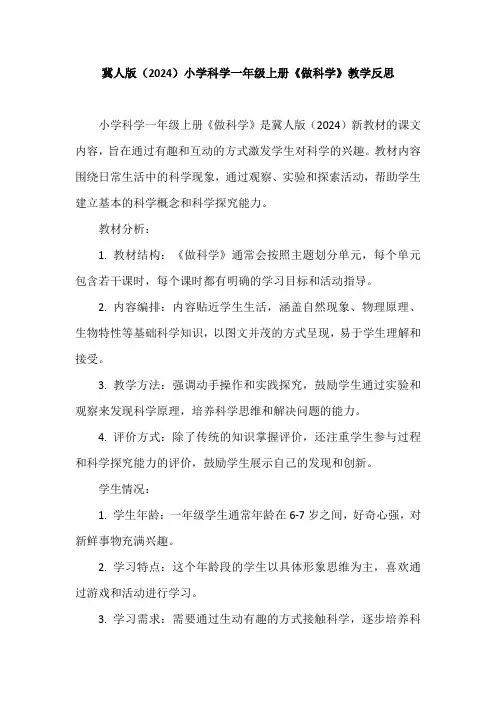 冀人版（2024）小学科学一年级上册《做科学》教学反思

小学科学一年级上册《做科学》是冀人版（2024）新教材的课文内容，旨在通过有趣和互动的方式激发学生对科学的兴趣。教材内容围绕日常生活中的科学现象，通过观察、实验和探索活动，帮助学生建立基本的科学概念和科学探究能力。

教材分析：

1. 教材结构：《做科学》通常会按照主题划分单元，每个单元包含若干课时，每个课时都有明确的学习目标和活动指导。

2. 内容编排：内容贴近学生生活，涵盖自然现象、物理原理、生物特性等基础科学知识，以图文并茂的方式呈现，易于学生理解和接受。

3. 教学方法：强调动手操作和实践探究，鼓励学生通过实验和观察来发现科学原理，培养科学思维和解决问题的能力。

4. 评价方式：除了传统的知识掌握评价，还注重学生参与过程和科学探究能力的评价，鼓励学生展示自己的发现和创新。

学生情况：

1. 学生年龄：一年级学生通常年龄在 6-7 岁之间，好奇心强，对新鲜事物充满兴趣。

2. 学习特点：这个年龄段的学生以具体形象思维为主，喜欢通过游戏和活动进行学习。

3. 学习需求：需要通过生动有趣的方式接触科学，逐步培养科